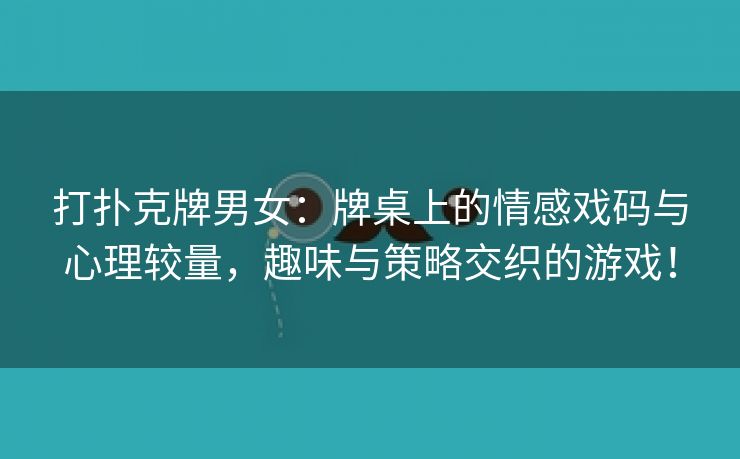 打扑克牌男女：牌桌上的情感戏码与心理较量，趣味与策略交织的游戏！